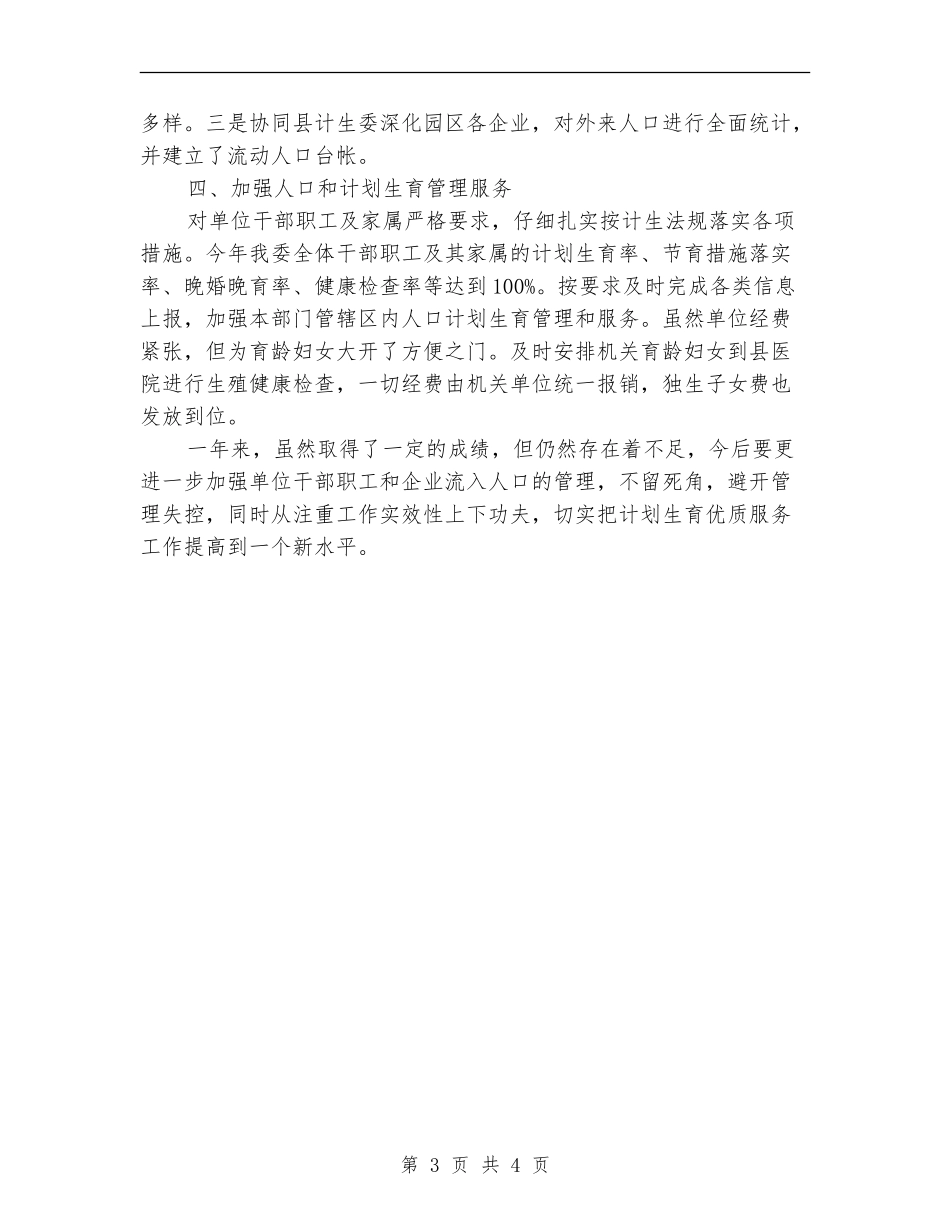 多样。三是协同县计生委深化园区各企业，对外来人口进行全面统计，并建立了流动人口台帐。

四、加强人口和计划生育管理服务

对单位干部职工及家属严格要求，仔细扎实按计生法规落实各项措施。今年我委全体干部职工及其家属的计划生育率、节育措施落实率、晚婚晚育率、健康检查率等达到100%。按要求及时完成各类信息上报，加强本部门管辖区内人口计划生育管理和服务。虽然单位经费紧张，但为育龄妇女大开了方便之门。及时安排机关育龄妇女到县医院进行生殖健康检查，一切经费由机关单位统一报销，独生子女费也发放到位。

一年来，虽然取得了一定的成绩，但仍然存在着不足，今后要更进一步加强单位干部职工和企业流入人口的管理，不留死角，避开管理失控，同时从注重工作实效性上下功夫，切实把计划生育优质服务工作提高到一个新水平。

第 3 页 共 4 页